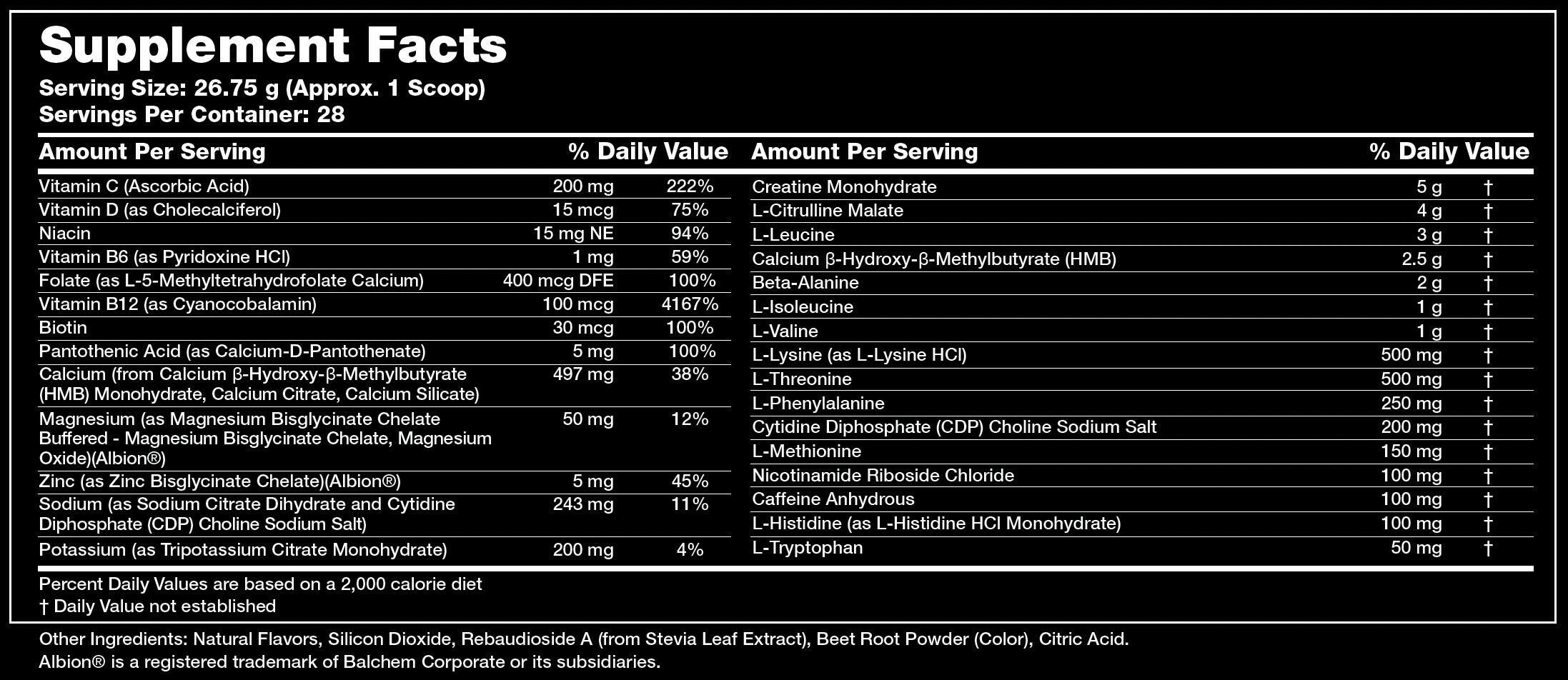 Supplement Facts
Serving Size: 26.75 g (Approx. 1 Scoop)
Servings Per Container: 28

| Amount Per Serving | | % Daily Value |
|---|---|---|
| Vitamin C (Ascorbic Acid) | 200 mg | 222% |
| Vitamin D (as Cholecalciferol) | 15 mcg | 75% |
| Niacin | 15 mg NE | 94% |
| Vitamin B6 (as Pyridoxine HCl) | 1 mg | 59% |
| Folate (as L-5-Methyltetrahydrofolate Calcium) | 400 mcg DFE | 100% |
| Vitamin B12 (as Cyanocobalamin) | 100 mcg | 4167% |
| Biotin | 30 mcg | 100% |
| Pantothenic Acid (as Calcium-D-Pantothenate) | 5 mg | 100% |
| Calcium (from Calcium β-Hydroxy-β-Methylbutyrate (HMB) Monohydrate, Calcium Citrate, Calcium Silicate) | 497 mg | 38% |
| Magnesium (as Magnesium Bisglycinate Chelate Buffered - Magnesium Bisglycinate Chelate, Magnesium Oxide)(Albion®) | 50 mg | 12% |
| Zinc (as Zinc Bisglycinate Chelate)(Albion®) | 5 mg | 45% |
| Sodium (as Sodium Citrate Dihydrate and Cytidine Diphosphate (CDP) Choline Sodium Salt) | 243 mg | 11% |
| Potassium (as Tripotassium Citrate Monohydrate) | 200 mg | 4% |

| Amount Per Serving | | % Daily Value |
|---|---|---|
| Creatine Monohydrate | 5 g | † |
| L-Citrulline Malate | 4 g | † |
| L-Leucine | 3 g | † |
| Calcium β-Hydroxy-β-Methylbutyrate (HMB) | 2.5 g | † |
| Beta-Alanine | 2 g | † |
| L-Isoleucine | 1 g | † |
| L-Valine | 1 g | † |
| L-Lysine (as L-Lysine HCl) | 500 mg | † |
| L-Threonine | 500 mg | † |
| L-Phenylalanine | 250 mg | † |
| Cytidine Diphosphate (CDP) Choline Sodium Salt | 200 mg | † |
| L-Methionine | 150 mg | † |
| Nicotinamide Riboside Chloride | 100 mg | † |
| Caffeine Anhydrous | 100 mg | † |
| L-Histidine (as L-Histidine HCl Monohydrate) | 100 mg | † |
| L-Tryptophan | 50 mg | † |

Percent Daily Values are based on a 2,000 calorie diet
† Daily Value not established

Other Ingredients: Natural Flavors, Silicon Dioxide, Rebaudioside A (from Stevia Leaf Extract), Beet Root Powder (Color), Citric Acid.
Albion® is a registered trademark of Balchem Corporate or its subsidiaries.